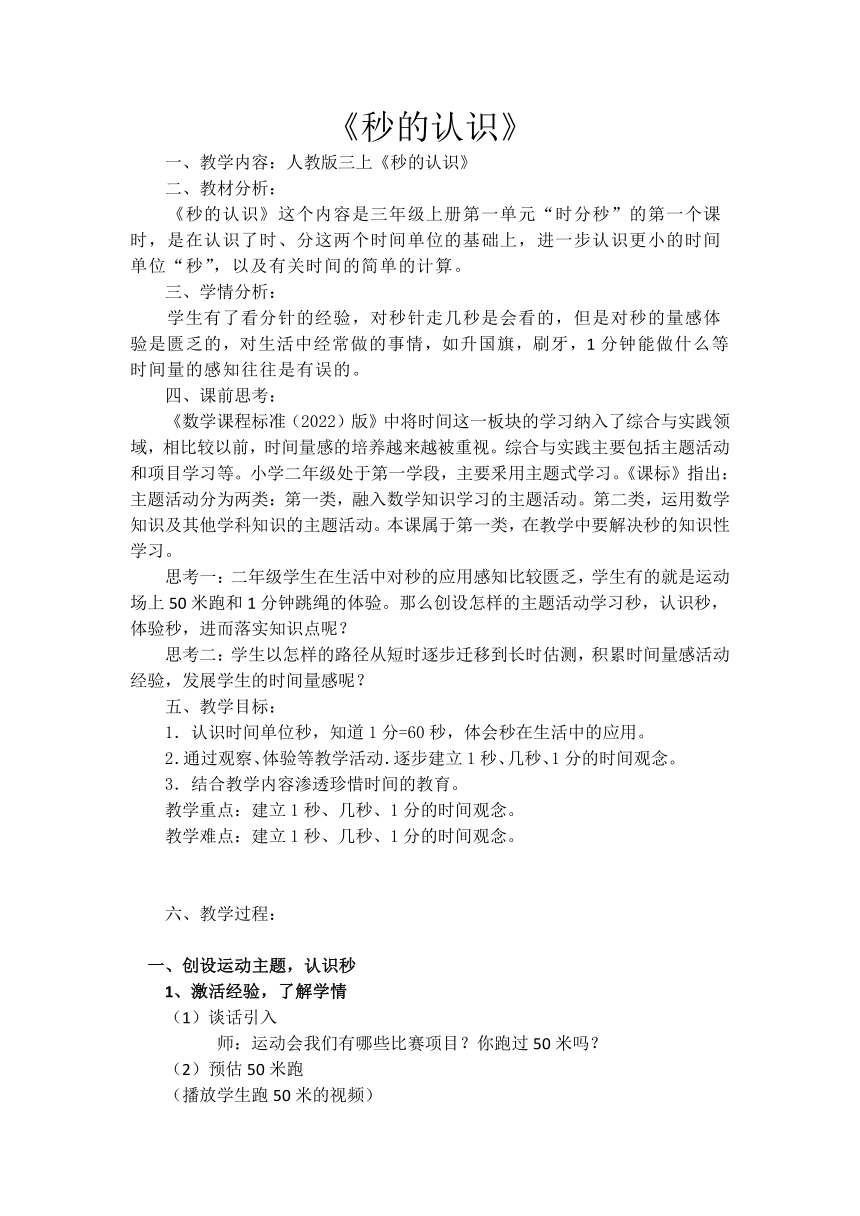 《秒的认识》

一、教学内容：人教版三上《秒的认识》

二、教材分析：

《秒的认识》这个内容是三年级上册第一单元“时分秒”的第一个课时，是在认识了时、分这两个时间单位的基础上，进一步认识更小的时间单位“秒”，以及有关时间的简单的计算。

三、学情分析：

学生有了看分针的经验，对秒针走几秒是会看的，但是对秒的量感体验是匮乏的，对生活中经常做的事情，如升国旗，刷牙，1分钟能做什么等时间量的感知往往是有误的。

四、课前思考：

《数学课程标准（2022）版》中将时间这一板块的学习纳入了综合与实践领域，相比较以前，时间量感的培养越来越被重视。综合与实践主要包括主题活动和项目学习等。小学二年级处于第一学段，主要采用主题式学习。《课标》指出：主题活动分为两类：第一类，融入数学知识学习的主题活动。第二类，运用数学知识及其他学科知识的主题活动。本课属于第一类，在教学中要解决秒的知识性学习。

思考一：二年级学生在生活中对秒的应用感知比较匮乏，学生有的就是运动场上50米跑和1分钟跳绳的体验。那么创设怎样的主题活动学习秒，认识秒，体验秒，进而落实知识点呢？

思考二：学生以怎样的路径从短时逐步迁移到长时估测，积累时间量感活动经验，发展学生的时间量感呢？

五、教学目标：

1．认识时间单位秒，知道1分=60秒，体会秒在生活中的应用。

2.通过观察、体验等教学活动.逐步建立1秒、几秒、1分的时间观念。

3．结合教学内容渗透珍惜时间的教育。

教学重点：建立1秒、几秒、1分的时间观念。

教学难点：建立1秒、几秒、1分的时间观念。

六、教学过程：

一、创设运动主题，认识秒

1、激活经验，了解学情

（1）谈话引入

师：运动会我们有哪些比赛项目？你跑过50米吗？

（2）预估50米跑

（播放学生跑50米的视频）